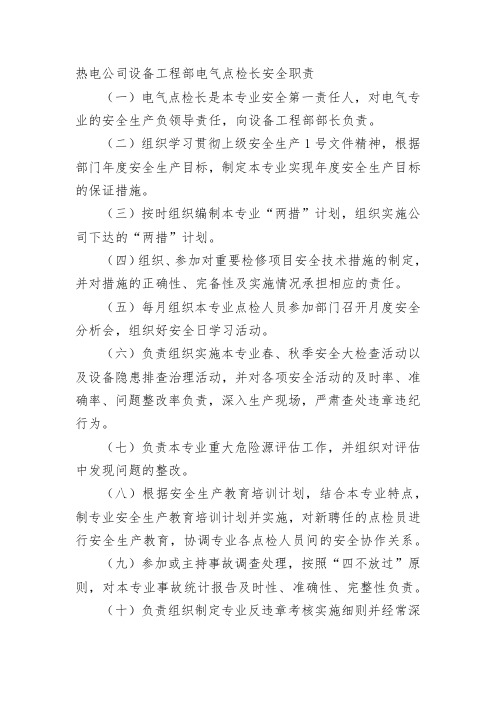 热电公司设备工程部电气点检长安全职责

（一）电气点检长是本专业安全第一责任人，对电气专业的安全生产负领导责任，向设备工程部部长负责。

（二）组织学习贯彻上级安全生产1号文件精神，根据部门年度安全生产目标，制定本专业实现年度安全生产目标的保证措施。

（三）按时组织编制本专业“两措”计划，组织实施公司下达的“两措”计划。

（四）组织、参加对重要检修项目安全技术措施的制定，并对措施的正确性、完备性及实施情况承担相应的责任。

（五）每月组织本专业点检人员参加部门召开月度安全分析会，组织好安全日学习活动。

（六）负责组织实施本专业春、秋季安全大检查活动以及设备隐患排查治理活动，并对各项安全活动的及时率、准确率、问题整改率负责，深入生产现场，严肃查处违章违纪行为。

（七）负责本专业重大危险源评估工作，并组织对评估中发现问题的整改。

（八）根据安全生产教育培训计划，结合本专业特点，制专业安全生产教育培训计划并实施，对新聘任的点检员进行安全生产教育，协调专业各点检人员间的安全协作关系。

（九）参加或主持事故调查处理，按照“四不放过”原则，对本专业事故统计报告及时性、准确性、完整性负责。

（十）负责组织制定专业反违章考核实施细则并经常深